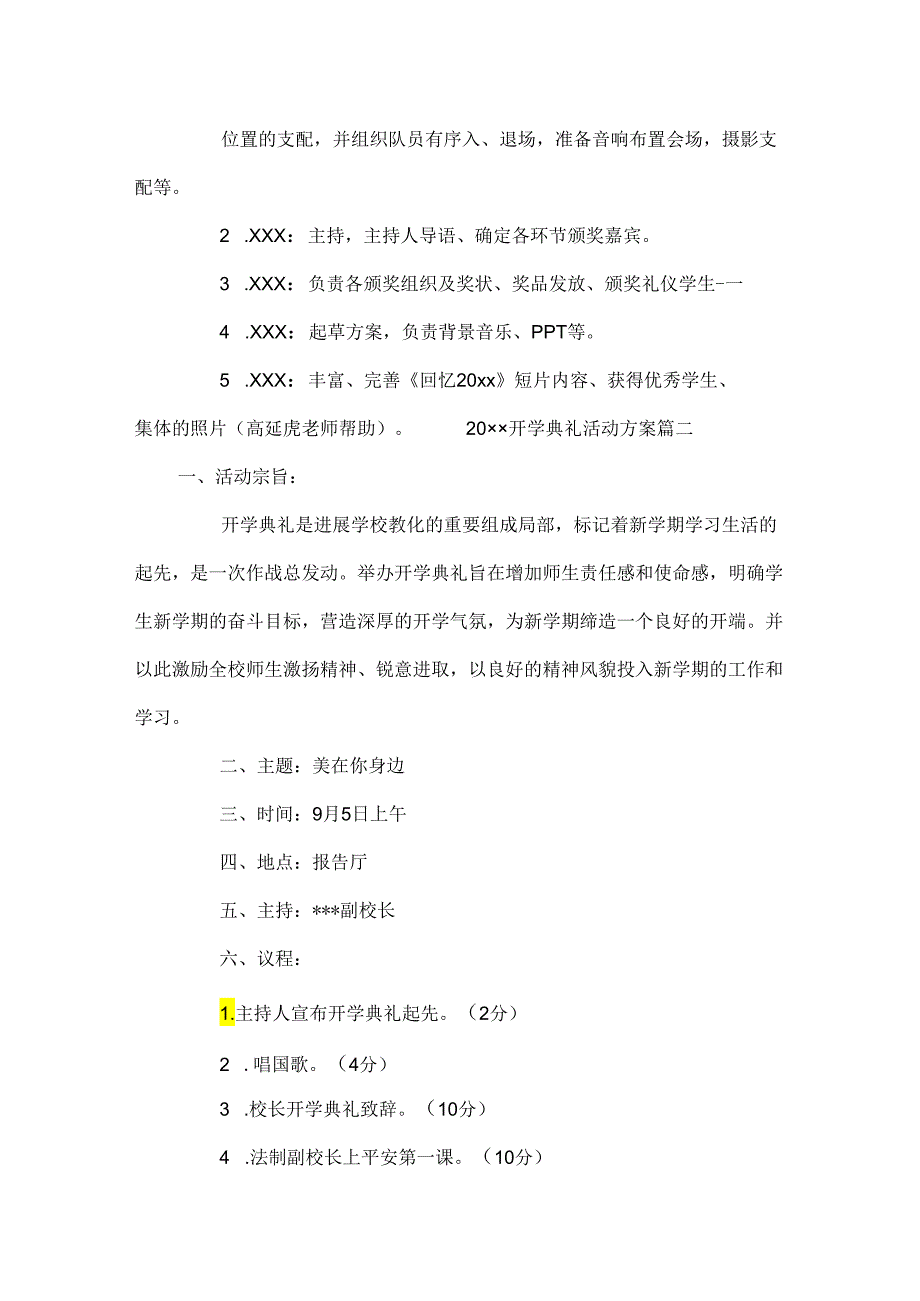 位置的支配，并组织队员有序入、退场，准备音响布置会场，摄影支配等。

2 .XXX：主持，主持人导语、确定各环节颁奖嘉宾。

3 .XXX：负责各颁奖组织及奖状、奖品发放、颁奖礼仪学生-一

4 .XXX：起草方案，负责背景音乐、PPT等。

5 .XXX：丰富、完善《回忆20xx》短片内容、获得优秀学生、集体的照片（高延虎老师帮助）。 20××开学典礼活动方案篇二

一、活动宗旨：

开学典礼是进展学校教化的重要组成局部，标记着新学期学习生活的起先，是一次作战总发动。举办开学典礼旨在增加师生责任感和使命感，明确学生新学期的奋斗目标，营造深厚的开学气氛，为新学期缔造一个良好的开端。并以此激励全校师生激扬精神、锐意进取，以良好的精神风貌投入新学期的工作和学习。

二、主题：美在你身边

三、时间：9月5日上午

四、地点：报告厅

五、主持：***副校长

六、议程：

1.主持人宣布开学典礼起先。（2分）

2 .唱国歌。（4分）

3 .校长开学典礼致辞。（10分）

4 .法制副校长上平安第一课。（10分）